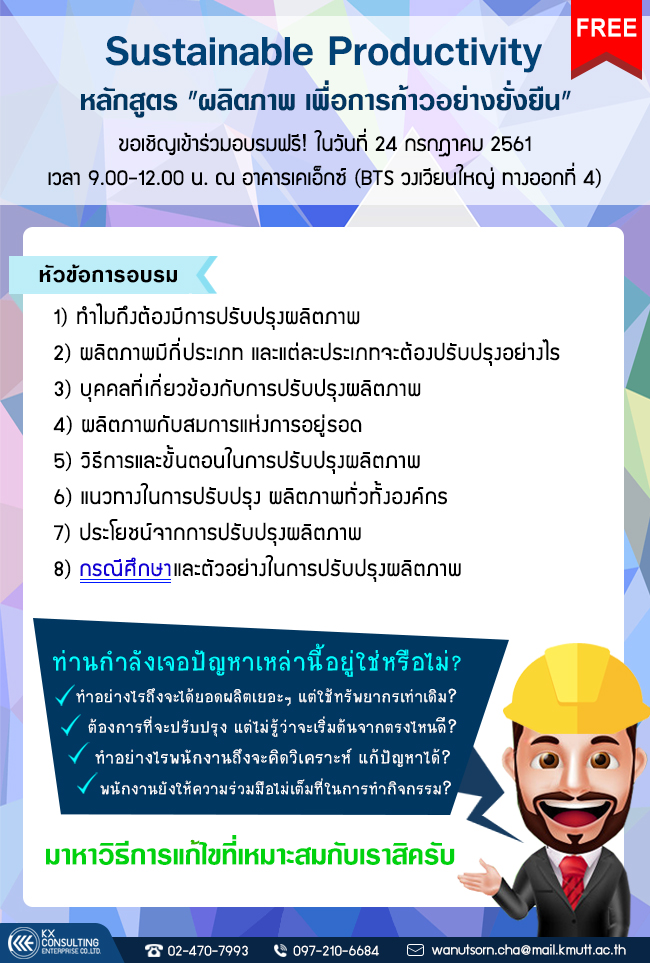 FREE

Sustainable Productivity

หลักสูตร "ผลิตภาพ เพื่อการก้าวอย่างยั่งยืน"

ขอเชิญเข้าร่วมอบรมฟรี! ในวันที่ 24 กรกฎาคม 2561

เวลา 9.00-12.00 น. ณ อาคารเคเอ็กซ์ (BTS วงเวียนใหญ่ ทางออกที่ 4)

หัวข้อการอบรม

1) ทำไมถึงต้องมีการปรับปรุงผลิตภาพ
2) ผลิตภาพมีกี่ประเภท และแต่ละประเภทจะต้องปรับปรุงอย่างไร
3) บุคคลที่เกี่ยวข้องกับการปรับปรุงผลิตภาพ
4) ผลิตภาพกับสมการแห่งการอยู่รอด
5) วิธีการและขั้นตอนในการปรับปรุงผลิตภาพ
6) แนวทางในการปรับปรุง ผลิตภาพทั่วทั้งองค์กร
7) ประโยชน์จากการปรับปรุงผลิตภาพ
8) กรณีศึกษาและตัวอย่างในการปรับปรุงผลิตภาพ

ท่านกำลังเจอปัญหาเหล่านี้อยู่ใช่หรือไม่?

✓ ทำอย่างไรถึงจะได้ยอดผลิตเยอะๆ แต่ใช้ทรัพยากรเท่าเดิม?
✓ ต้องการที่จะปรับปรุง แต่ไม่รู้ว่าจะเริ่มต้นจากตรงไหนดี?
✓ ทำอย่างไรพนักงานถึงจะคิดวิเคราะห์ แก้ปัญหาได้?
✓ พนักงานยังให้ความร่วมมือไม่เต็มที่ในการทำกิจกรรม?

มาหาวิธีการแก้ไขที่เหมาะสมกับเราสิครับ

KX CONSULTING ENTERPRISE CO.,LTD.

02-470-7993 097-210-6684 wanutsorn.cha@mail.kmutt.ac.th